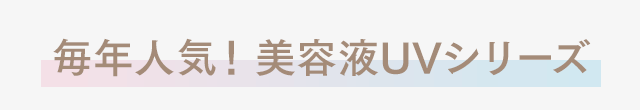 毎年人気！美容液UVシリーズ